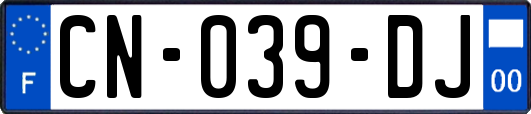 F

CN-039-DJ

00